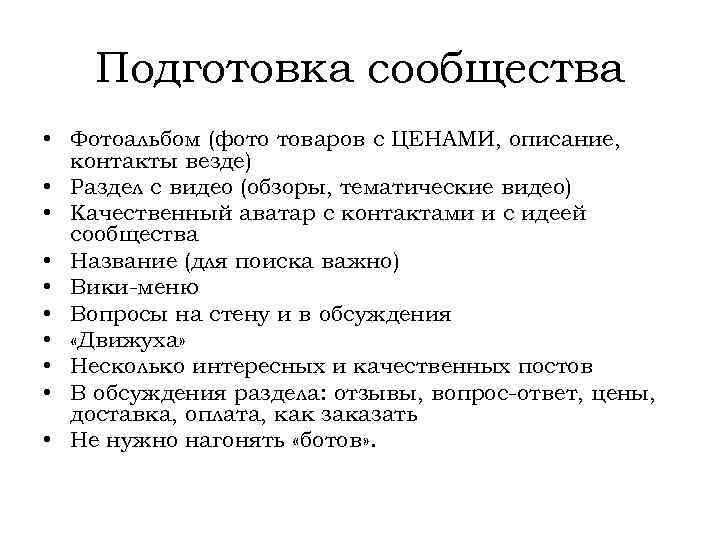 Подготовка сообщества

• Фотоальбом (фото товаров с ЦЕНАМИ, описание, контакты везде)
• Раздел с видео (обзоры, тематические видео)
• Качественный аватар с контактами и с идеей сообщества
• Название (для поиска важно)
• Вики-меню
• Вопросы на стену и в обсуждения
• «Движуха»
• Несколько интересных и качественных постов
• В обсуждения раздела: отзывы, вопрос-ответ, цены, доставка, оплата, как заказать
• Не нужно нагонять «ботов».